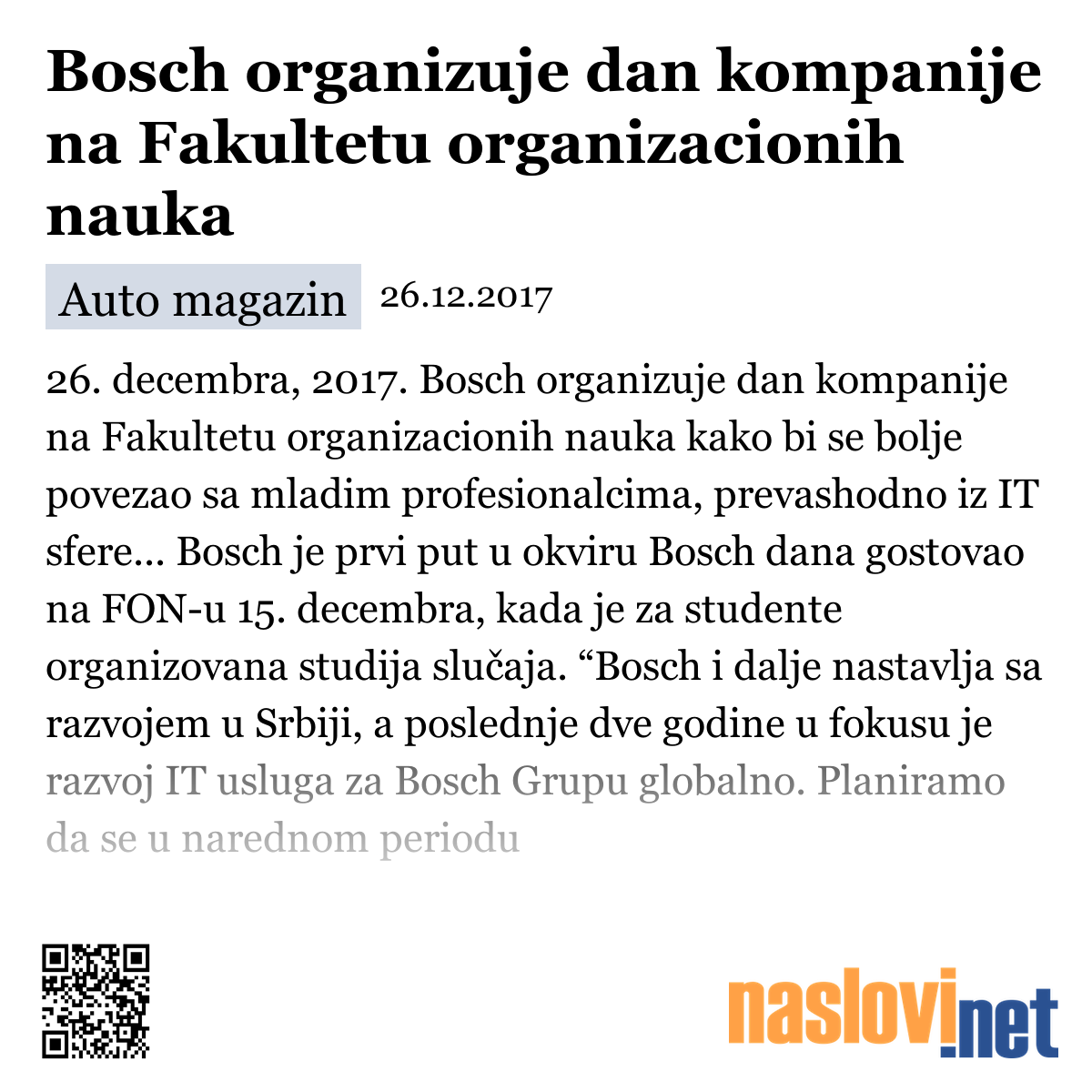 Bosch organizuje dan kompanije na Fakultetu organizacionih nauka

Auto magazin 26.12.2017

26. decembra, 2017. Bosch organizuje dan kompanije na Fakultetu organizacionih nauka kako bi se bolje povezao sa mladim profesionalcima, prevashodno iz IT sfere... Bosch je prvi put u okviru Bosch dana gostovao na FON-u 15. decembra, kada je za studente organizovana studija slučaja. “Bosch i dalje nastavlja sa razvojem u Srbiji, a poslednje dve godine u fokusu je razvoj IT usluga za Bosch Grupu globalno. Planiramo da se u narednom periodu

naslovi.net